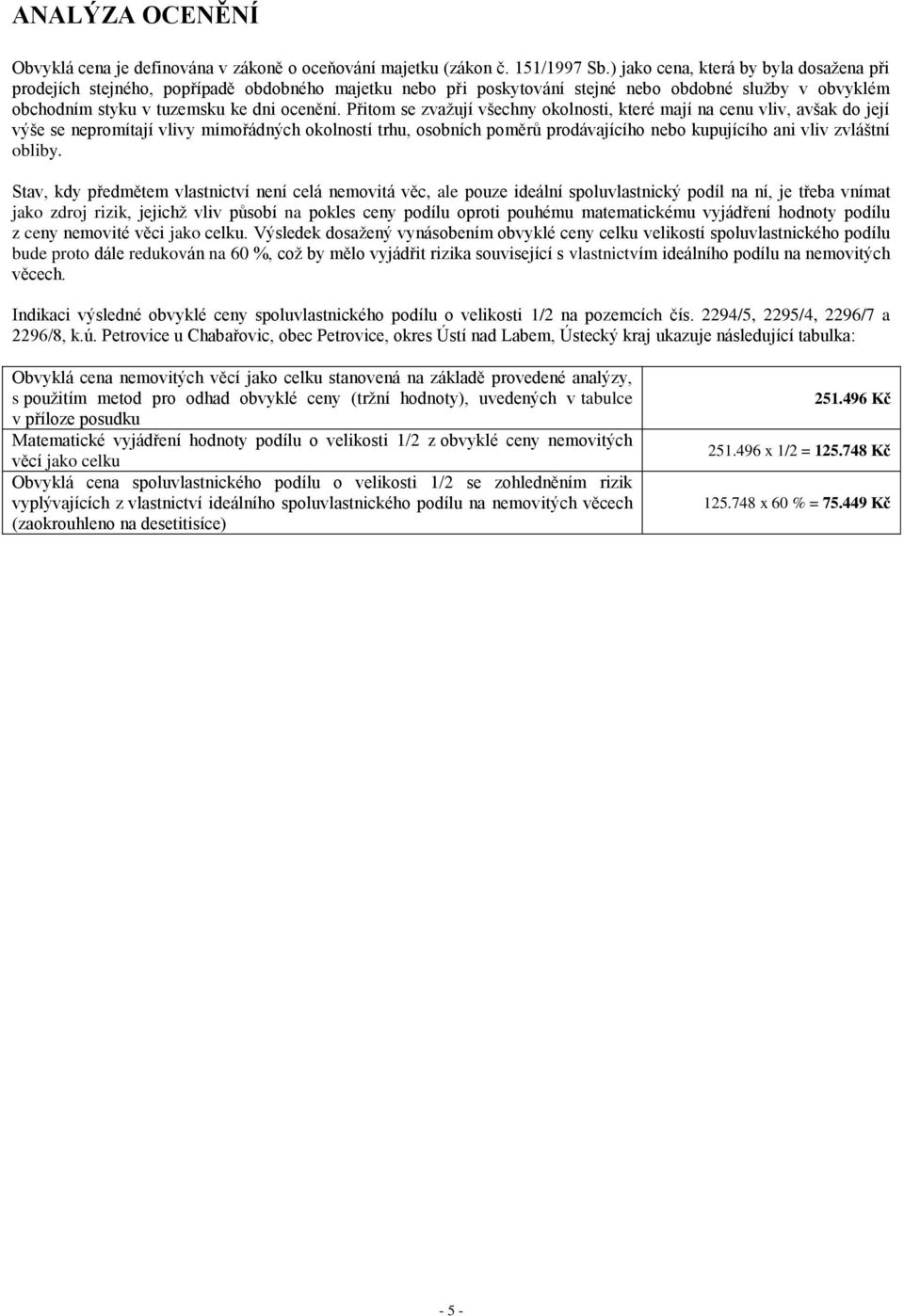 ANALÝZA OCENĚNÍ

Obvyklá cena je definována v zákoně o oceňování majetku (zákon č. 151/1997 Sb.) jako cena, která by byla dosažena při prodejích stejného, popřípadě obdobného majetku nebo při poskytování stejné nebo obdobné služby v obvyklém obchodním styku v tuzemsku ke dni ocenění. Přitom se zvažují všechny okolnosti, které mají na cenu vliv, avšak do její výše se nepromítají vlivy mimořádných okolností trhu, osobních poměrů prodávajícího nebo kupujícího ani vliv zvláštní obliby.

Stav, kdy předmětem vlastnictví není celá nemovitá věc, ale pouze ideální spoluvlastnický podíl na ní, je třeba vnímat jako zdroj rizik, jejichž vliv působí na pokles ceny podílu oproti pouhému matematickému vyjádření hodnoty podílu z ceny nemovité věci jako celku. Výsledek dosažený vynásobením obvyklé ceny celku velikostí spoluvlastnického podílu bude proto dále redukován na 60 %, což by mělo vyjádřit rizika související s vlastnictvím ideálního podílu na nemovitých věcech.

Indikaci výsledné obvyklé ceny spoluvlastnického podílu o velikosti 1/2 na pozemcích čís. 2294/5, 2295/4, 2296/7 a 2296/8, k.ú. Petrovice u Chabařovic, obec Petrovice, okres Ústí nad Labem, Ústecký kraj ukazuje následující tabulka:

| | |
|---|---|
| Obvyklá cena nemovitých věcí jako celku stanovená na základě provedené analýzy, s použitím metod pro odhad obvyklé ceny (tržní hodnoty), uvedených v tabulce v příloze posudku | 251.496 Kč |
| Matematické vyjádření hodnoty podílu o velikosti 1/2 z obvyklé ceny nemovitých věcí jako celku | 251.496 x 1/2 = 125.748 Kč |
| Obvyklá cena spoluvlastnického podílu o velikosti 1/2 se zohledněním rizik vyplývajících z vlastnictví ideálního spoluvlastnického podílu na nemovitých věcech (zaokrouhleno na desetitisíce) | 125.748 x 60 % = 75.449 Kč |

- 5 -